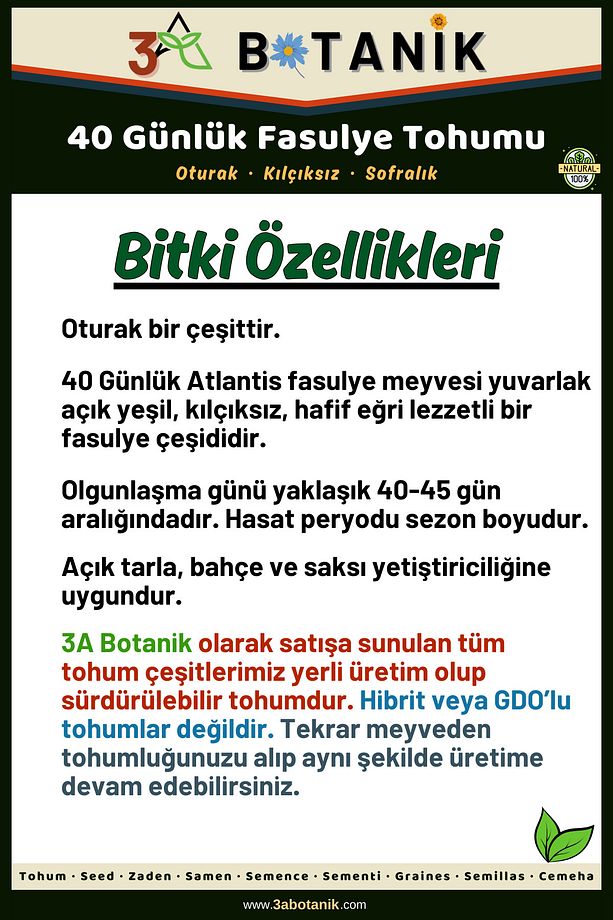 3A BOTANIK

40 Günlük Fasulye Tohumu

Oturak · Kılçıksız · Sofralık

NATURAL 100%

Bitki Özellikleri

Oturak bir çeşittir.

40 Günlük Atlantis fasulye meyvesi yuvarlak açık yeşil, kılçıksız, hafif eğri lezzetli bir fasulye çeşididir.

Olgunlaşma günü yaklaşık 40-45 gün aralığındadır. Hasat peryodu sezon boyudur.

Açık tarla, bahçe ve saksı yetiştiriciliğine uygundur.

3A Botanik olarak satışa sunulan tüm tohum çeşitlerimiz yerli üretim olup sürdürülebilir tohumdur. Hibrit veya GDO'lu tohumlar değildir. Tekrar meyveden tohumluğunuzu alıp aynı şekilde üretime devam edebilirsiniz.

Tohum · Seed · Zaden · Samen · Semence · Sementi · Graines · Semillas · Семена

www.3abotanik.com